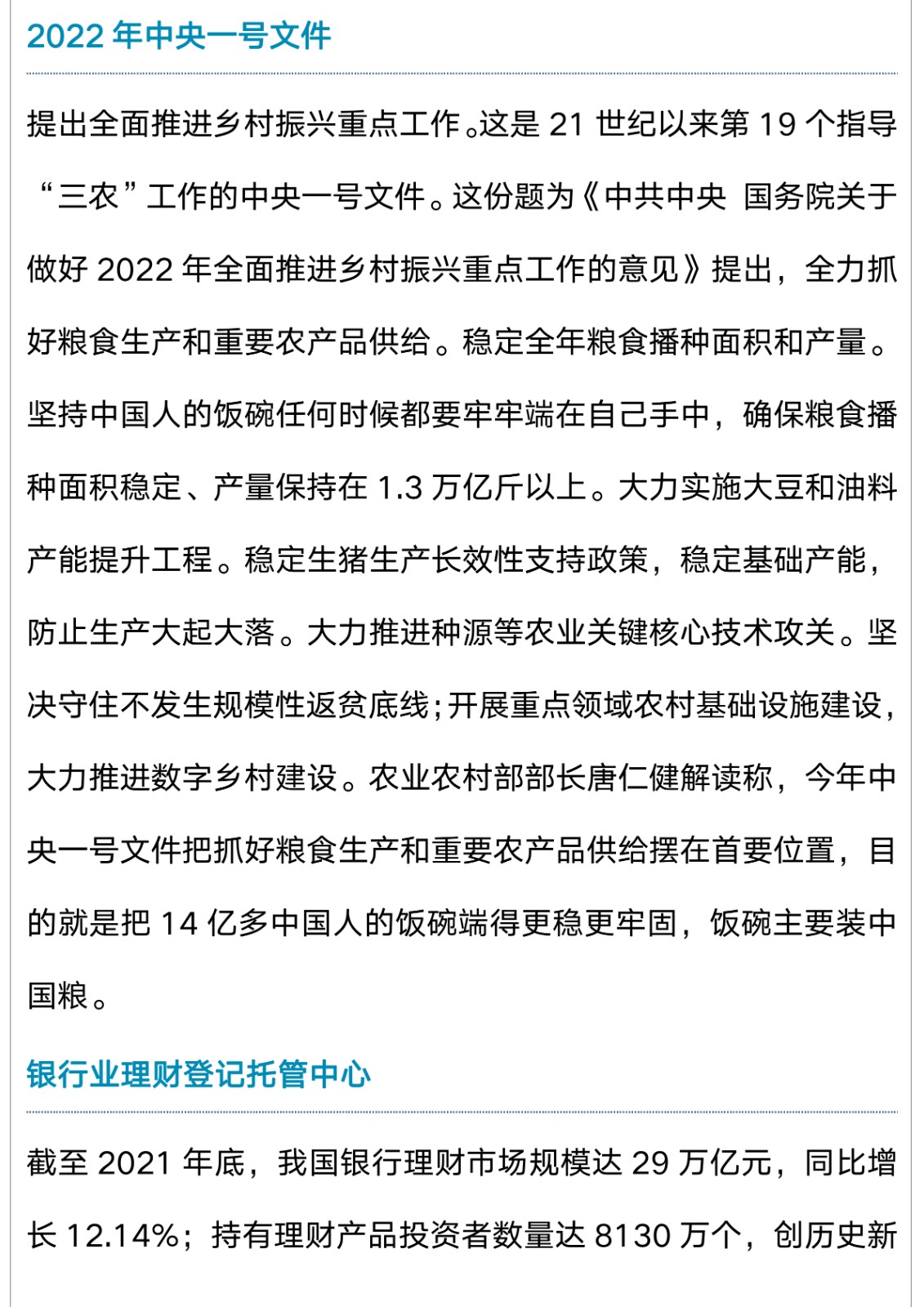 2022 年中央一号文件

提出全面推进乡村振兴重点工作。这是 21 世纪以来第 19 个指导“三农”工作的中央一号文件。这份题为《中共中央 国务院关于做好 2022 年全面推进乡村振兴重点工作的意见》提出，全力抓好粮食生产和重要农产品供给。稳定全年粮食播种面积和产量。坚持中国人的饭碗任何时候都要牢牢端在自己手中，确保粮食播种面积稳定、产量保持在 1.3 万亿斤以上。大力实施大豆和油料产能提升工程。稳定生猪生产长效性支持政策，稳定基础产能，防止生产大起大落。大力推进种源等农业关键核心技术攻关。坚决守住不发生规模性返贫底线；开展重点领域农村基础设施建设，大力推进数字乡村建设。农业农村部部长唐仁健解读称，今年中央一号文件把抓好粮食生产和重要农产品供给摆在首要位置，目的就是把 14 亿多中国人的饭碗端得更稳更牢固，饭碗主要装中国粮。

银行业理财登记托管中心

截至 2021 年底，我国银行理财市场规模达 29 万亿元，同比增长 12.14%；持有理财产品投资者数量达 8130 万个，创历史新